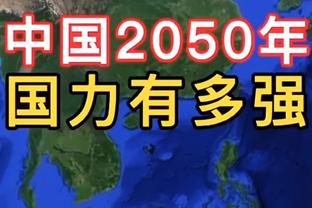 中国2050年
国力有多强